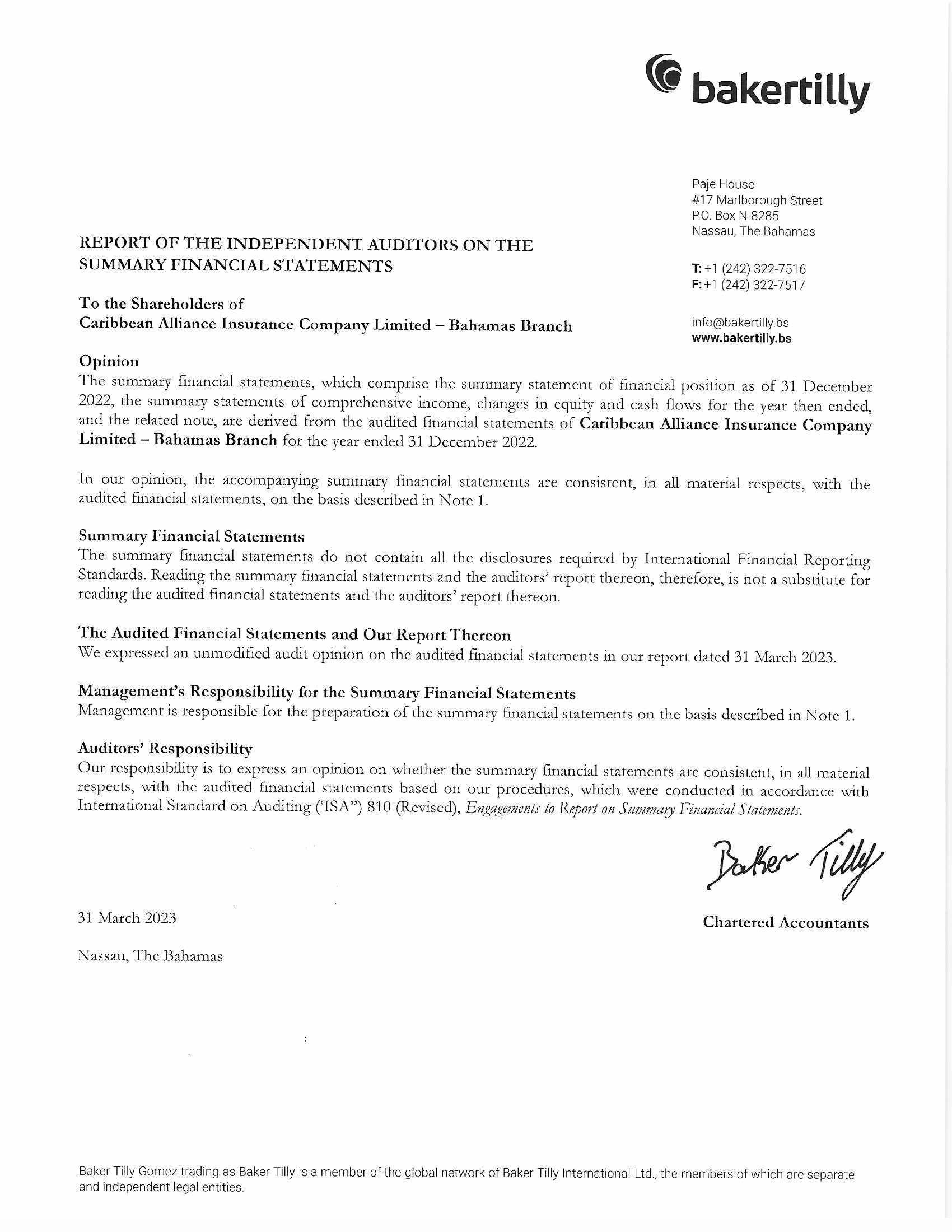 bakertilly

Paje House
#17 Marlborough Street
P.O. Box N-8285
Nassau, The Bahamas

T: +1 (242) 322-7516
F: +1 (242) 322-7517

info@bakertilly.bs
www.bakertilly.bs

REPORT OF THE INDEPENDENT AUDITORS ON THE SUMMARY FINANCIAL STATEMENTS

To the Shareholders of
Caribbean Alliance Insurance Company Limited – Bahamas Branch

Opinion
The summary financial statements, which comprise the summary statement of financial position as of 31 December 2022, the summary statements of comprehensive income, changes in equity and cash flows for the year then ended, and the related note, are derived from the audited financial statements of Caribbean Alliance Insurance Company Limited – Bahamas Branch for the year ended 31 December 2022.

In our opinion, the accompanying summary financial statements are consistent, in all material respects, with the audited financial statements, on the basis described in Note 1.

Summary Financial Statements
The summary financial statements do not contain all the disclosures required by International Financial Reporting Standards. Reading the summary financial statements and the auditors' report thereon, therefore, is not a substitute for reading the audited financial statements and the auditors' report thereon.

The Audited Financial Statements and Our Report Thereon
We expressed an unmodified audit opinion on the audited financial statements in our report dated 31 March 2023.

Management's Responsibility for the Summary Financial Statements
Management is responsible for the preparation of the summary financial statements on the basis described in Note 1.

Auditors' Responsibility
Our responsibility is to express an opinion on whether the summary financial statements are consistent, in all material respects, with the audited financial statements based on our procedures, which were conducted in accordance with International Standard on Auditing ('ISA") 810 (Revised), Engagements to Report on Summary Financial Statements.

Baker Tilly

Chartered Accountants

31 March 2023

Nassau, The Bahamas

Baker Tilly Gomez trading as Baker Tilly is a member of the global network of Baker Tilly International Ltd., the members of which are separate and independent legal entities.